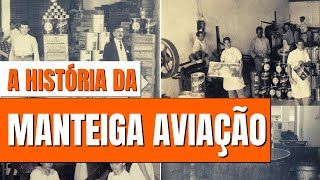 A HISTÓRIA DA

MANTEIGA AVIAÇÃO